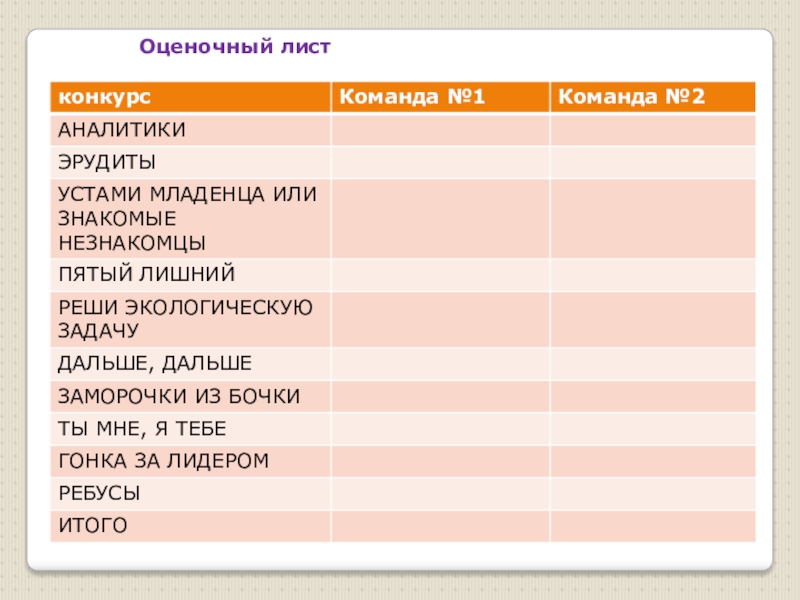 Оценочный лист

| конкурс | Команда №1 | Команда №2 |
|---|---|---|
| АНАЛИТИКИ | | |
| ЭРУДИТЫ | | |
| УСТАМИ МЛАДЕНЦА ИЛИ ЗНАКОМЫЕ НЕЗНАКОМЦЫ | | |
| ПЯТЫЙ ЛИШНИЙ | | |
| РЕШИ ЭКОЛОГИЧЕСКУЮ ЗАДАЧУ | | |
| ДАЛЬШЕ, ДАЛЬШЕ | | |
| ЗАМОРОЧКИ ИЗ БОЧКИ | | |
| ТЫ МНЕ, Я ТЕБЕ | | |
| ГОНКА ЗА ЛИДЕРОМ | | |
| РЕБУСЫ | | |
| ИТОГО | | |